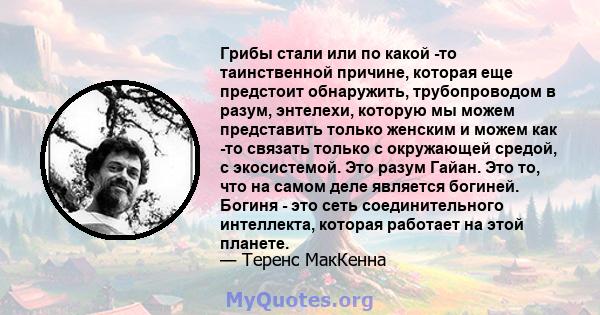 Грибы стали или по какой -то таинственной причине, которая еще предстоит обнаружить, трубопроводом в разум, энтелехи, которую мы можем представить только женским и можем как -то связать только с окружающей средой, с экосистемой. Это разум Гайан. Это то, что на самом деле является богиней. Богиня - это сеть соединительного интеллекта, которая работает на этой планете.
— Теренс МакКенна

MyQuotes.org